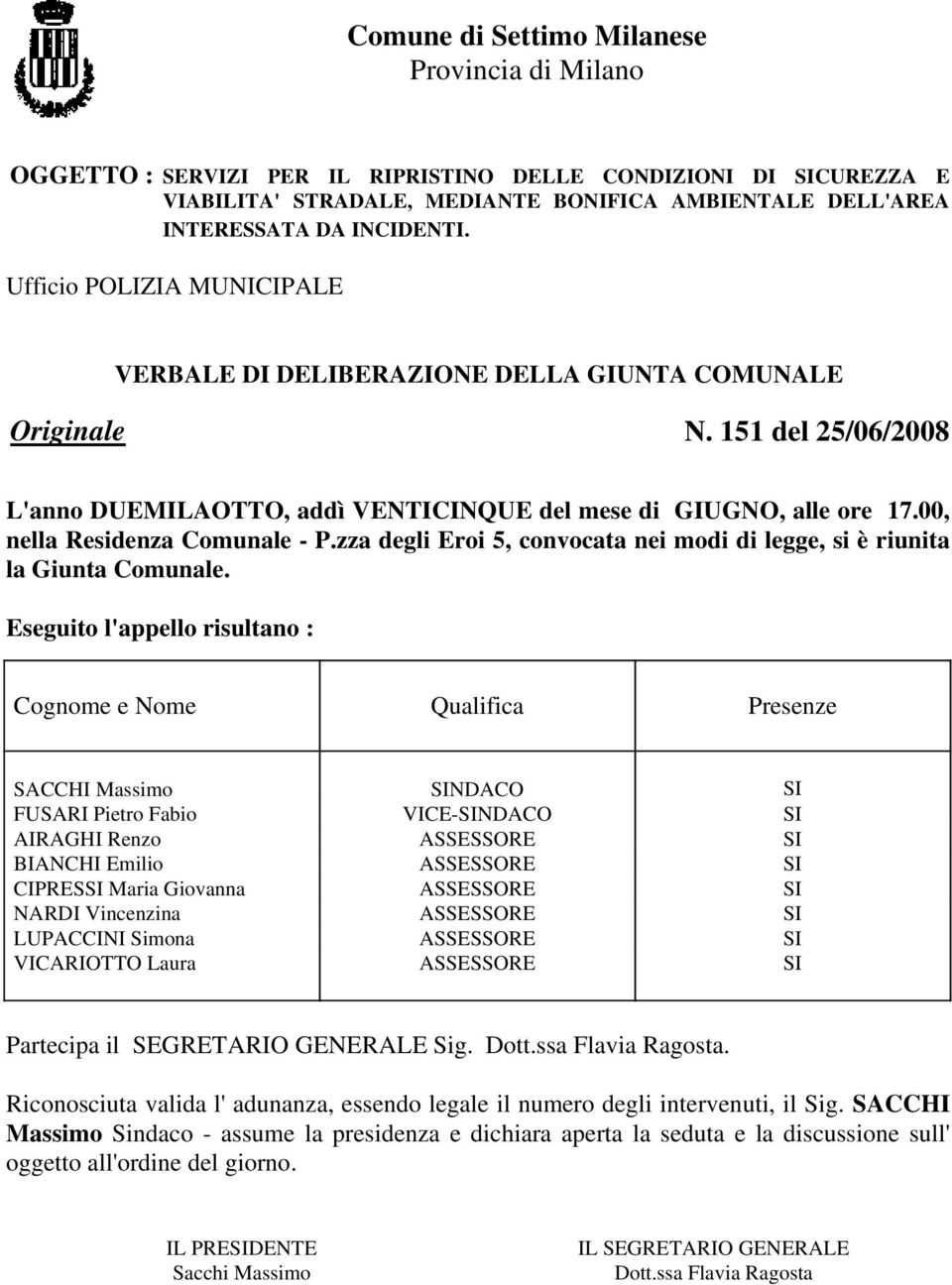 Comune di Settimo Milanese
Provincia di Milano

OGGETTO : SERVIZI PER IL RIPRISTINO DELLE CONDIZIONI DI SICUREZZA E VIABILITA' STRADALE, MEDIANTE BONIFICA AMBIENTALE DELL'AREA INTERESSATA DA INCIDENTI.

Ufficio POLIZIA MUNICIPALE

VERBALE DI DELIBERAZIONE DELLA GIUNTA COMUNALE

Originale N. 151 del 25/06/2008

L'anno DUEMILAOTTO, addì VENTICINQUE del mese di GIUGNO, alle ore 17.00, nella Residenza Comunale - P.zza degli Eroi 5, convocata nei modi di legge, si è riunita la Giunta Comunale.

Eseguito l'appello risultano :

| Cognome e Nome | Qualifica | Presenze |
|---|---|---|
| SACCHI Massimo | SINDACO | SI |
| FUSARI Pietro Fabio | VICE-SINDACO | SI |
| AIRAGHI Renzo | ASSESSORE | SI |
| BIANCHI Emilio | ASSESSORE | SI |
| CIPRESSI Maria Giovanna | ASSESSORE | SI |
| NARDI Vincenzina | ASSESSORE | SI |
| LUPACCINI Simona | ASSESSORE | SI |
| VICARIOTTO Laura | ASSESSORE | SI |

Partecipa il SEGRETARIO GENERALE Sig. Dott.ssa Flavia Ragosta.

Riconosciuta valida l' adunanza, essendo legale il numero degli intervenuti, il Sig. SACCHI Massimo Sindaco - assume la presidenza e dichiara aperta la seduta e la discussione sull' oggetto all'ordine del giorno.

IL PRESIDENTE
Sacchi Massimo

IL SEGRETARIO GENERALE
Dott.ssa Flavia Ragosta